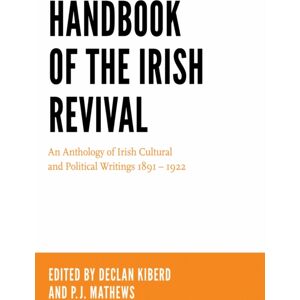 HANDBOOK OF THE IRISH REVIVAL

An Anthology of Irish Cultural and Political Writings 1891 – 1922

EDITED BY DECLAN KIBERD AND P.J. MATHEWS